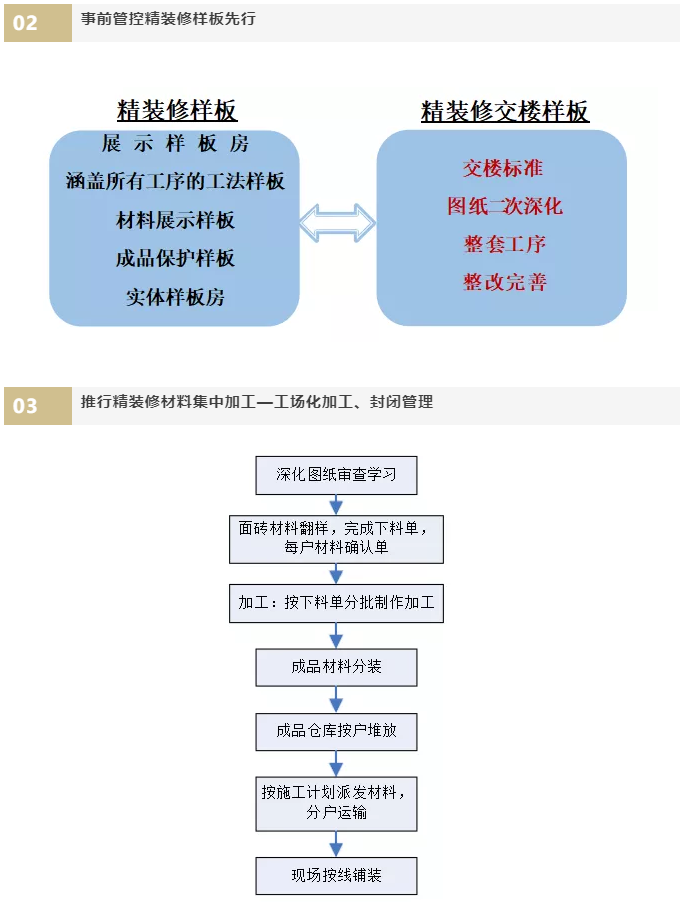 02 事前管控精装修样板先行

精装修样板

展 示 样 板 房

涵盖所有工序的工法样板

材料展示样板

成品保护样板

实体样板房

精装修交楼样板

交楼标准

图纸二次深化

整套工序

整改完善

03 推行精装修材料集中加工—工场化加工、封闭管理

深化图纸审查学习

面砖材料翻样，完成下料单，每户材料确认单

加工：按下料单分批制作加工

成品材料分装

成品仓库按户堆放

按施工计划派发材料，分户运输

现场按线铺装